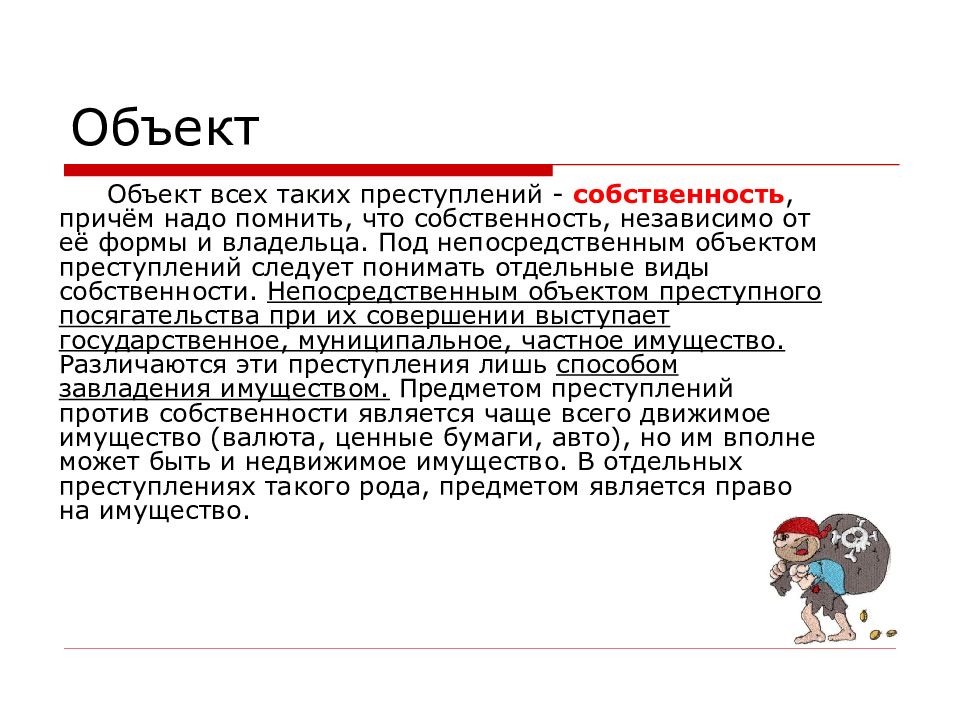 Объект

Объект всех таких преступлений - собственность, причём надо помнить, что собственность, независимо от её формы и владельца. Под непосредственным объектом преступлений следует понимать отдельные виды собственности. Непосредственным объектом преступного посягательства при их совершении выступает государственное, муниципальное, частное имущество. Различаются эти преступления лишь способом завладения имуществом. Предметом преступлений против собственности является чаще всего движимое имущество (валюта, ценные бумаги, авто), но им вполне может быть и недвижимое имущество. В отдельных преступлениях такого рода, предметом является право на имущество.